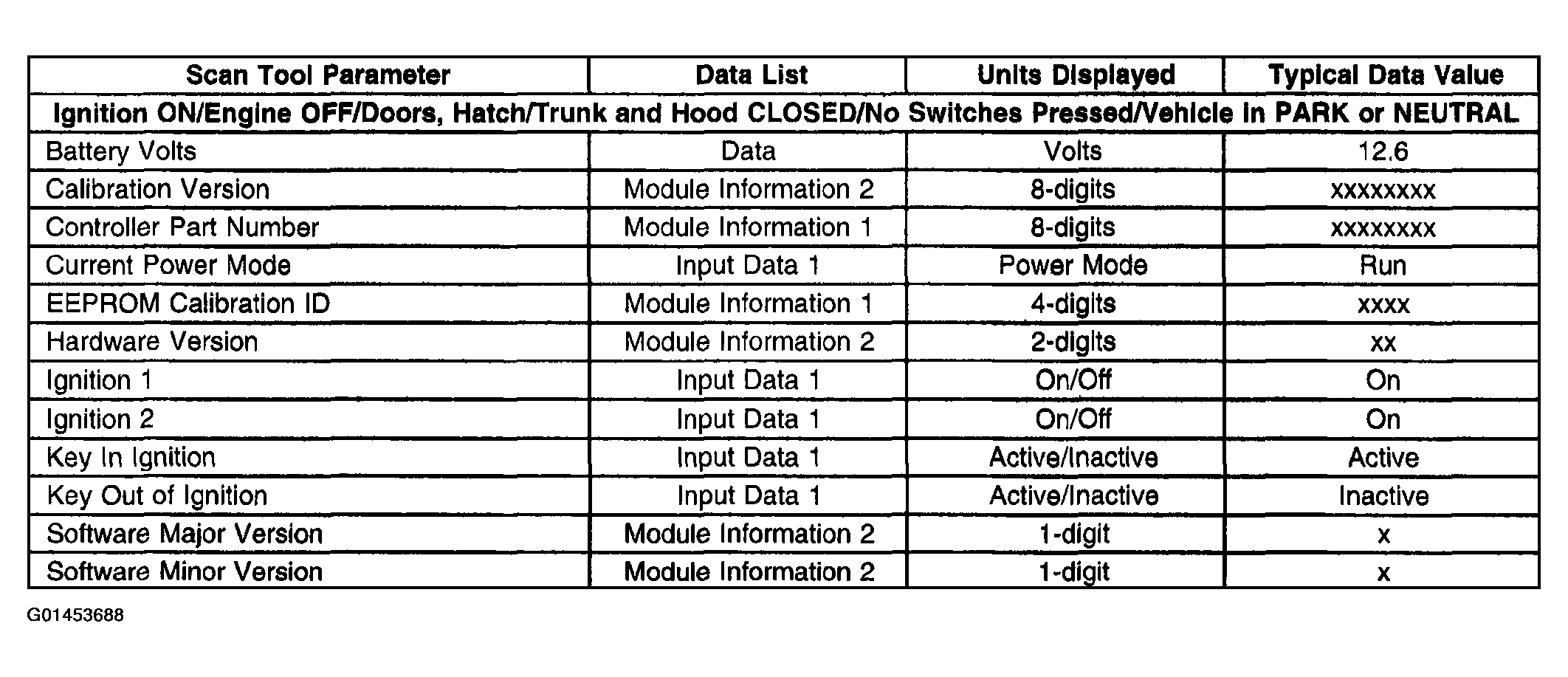 | Scan Tool Parameter | Data List | Units Displayed | Typical Data Value |
|---|---|---|---|
| Ignition ON/Engine OFF/Doors, Hatch/Trunk and Hood CLOSED/No Switches Pressed/Vehicle in PARK or NEUTRAL | | | |
| Battery Volts | Data | Volts | 12.6 |
| Calibration Version | Module Information 2 | 8-digits | xxxxxxxx |
| Controller Part Number | Module Information 1 | 8-digits | xxxxxxxx |
| Current Power Mode | Input Data 1 | Power Mode | Run |
| EEPROM Calibration ID | Module Information 1 | 4-digits | xxxx |
| Hardware Version | Module Information 2 | 2-digits | xx |
| Ignition 1 | Input Data 1 | On/Off | On |
| Ignition 2 | Input Data 1 | On/Off | On |
| Key In Ignition | Input Data 1 | Active/Inactive | Active |
| Key Out of Ignition | Input Data 1 | Active/Inactive | Inactive |
| Software Major Version | Module Information 2 | 1-digit | x |
| Software Minor Version | Module Information 2 | 1-digit | x |

G01453688